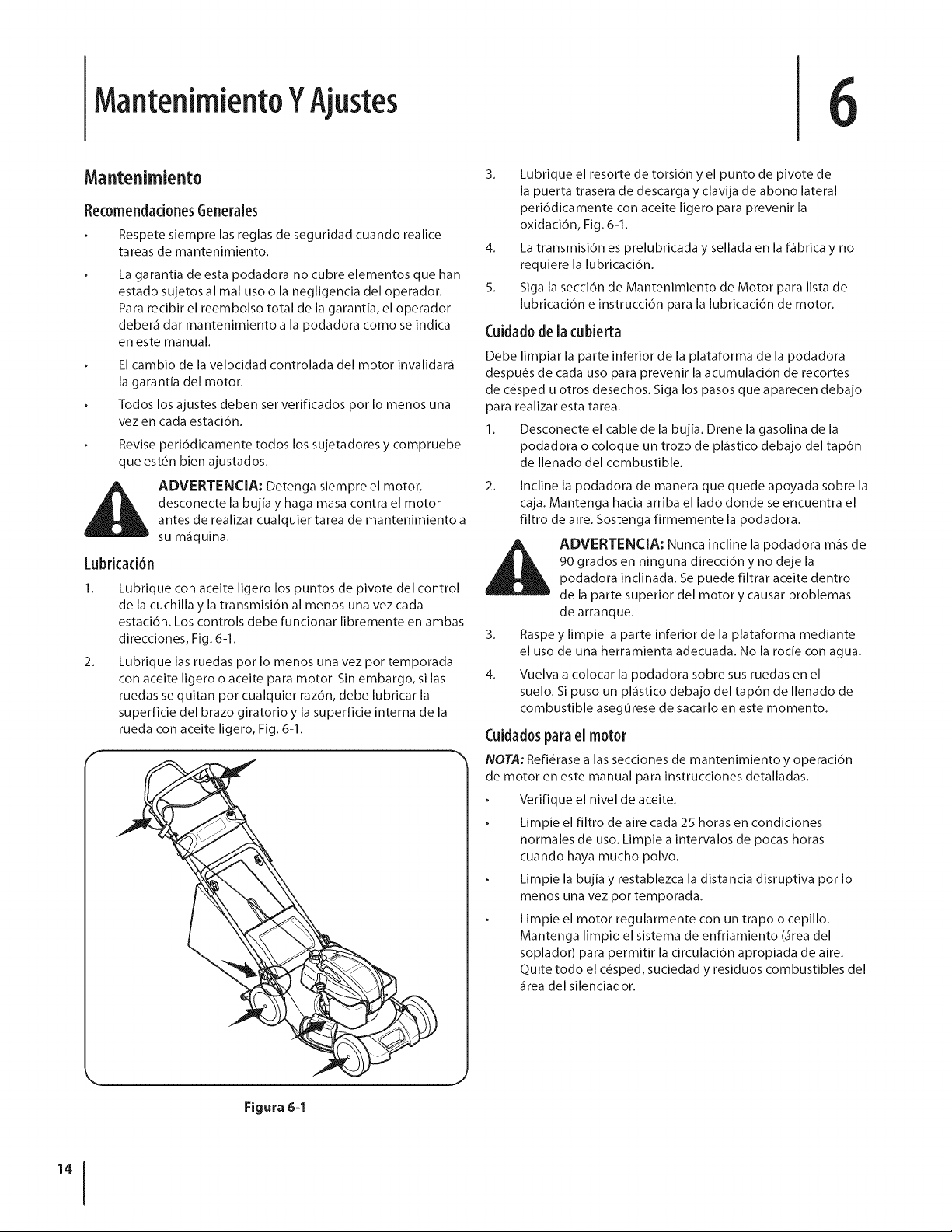 Mantenimiento Y Ajustes

6

Mantenimiento

Recomendaciones Generales

• Respete siempre las reglas de seguridad cuando realice tareas de mantenimiento.

• La garantía de esta podadora no cubre elementos que han estado sujetos al mal uso o la negligencia del operador. Para recibir el reembolso total de la garantía, el operador deberá dar mantenimiento a la podadora como se indica en este manual.

• El cambio de la velocidad controlada del motor invalidará la garantía del motor.

• Todos los ajustes deben ser verificados por lo menos una vez en cada estación.

• Revise periódicamente todos los sujetadores y compruebe que estén bien ajustados.

ADVERTENCIA: Detenga siempre el motor, desconecte la bujía y haga masa contra el motor antes de realizar cualquier tarea de mantenimiento a su máquina.

Lubricación

1. Lubrique con aceite ligero los puntos de pivote del control de la cuchilla y la transmisión al menos una vez cada estación. Los controls debe funcionar libremente en ambas direcciones, Fig. 6-1.

2. Lubrique las ruedas por lo menos una vez por temporada con aceite ligero o aceite para motor. Sin embargo, si las ruedas se quitan por cualquier razón, debe lubricar la superficie del brazo giratorio y la superficie interna de la rueda con aceite ligero, Fig. 6-1.

Figura 6-1

3. Lubrique el resorte de torsión y el punto de pivote de la puerta trasera de descarga y clavija de abono lateral periódicamente con aceite ligero para prevenir la oxidación, Fig. 6-1.

4. La transmisión es prelubricada y sellada en la fábrica y no requiere la lubricación.

5. Siga la sección de Mantenimiento de Motor para lista de lubricación e instrucción para la lubricación de motor.

Cuidado de la cubierta

Debe limpiar la parte inferior de la plataforma de la podadora después de cada uso para prevenir la acumulación de recortes de césped u otros desechos. Siga los pasos que aparecen debajo para realizar esta tarea.

1. Desconecte el cable de la bujía. Drene la gasolina de la podadora o coloque un trozo de plástico debajo del tapón de llenado del combustible.

2. Incline la podadora de manera que quede apoyada sobre la caja. Mantenga hacia arriba el lado donde se encuentra el filtro de aire. Sostenga firmemente la podadora.

ADVERTENCIA: Nunca incline la podadora más de 90 grados en ninguna dirección y no deje la podadora inclinada. Se puede filtrar aceite dentro de la parte superior del motor y causar problemas de arranque.

3. Raspe y limpie la parte inferior de la plataforma mediante el uso de una herramienta adecuada. No la rocíe con agua.

4. Vuelva a colocar la podadora sobre sus ruedas en el suelo. Si puso un plástico debajo del tapón de llenado de combustible asegúrese de sacarlo en este momento.

Cuidados para el motor

NOTA: Refiérase a las secciones de mantenimiento y operación de motor en este manual para instrucciones detalladas.

• Verifique el nivel de aceite.

• Limpie el filtro de aire cada 25 horas en condiciones normales de uso. Limpie a intervalos de pocas horas cuando haya mucho polvo.

• Limpie la bujía y restablezca la distancia disruptiva por lo menos una vez por temporada.

• Limpie el motor regularmente con un trapo o cepillo. Mantenga limpio el sistema de enfriamiento (área del soplador) para permitir la circulación apropiada de aire. Quite todo el césped, suciedad y residuos combustibles del área del silenciador.

14